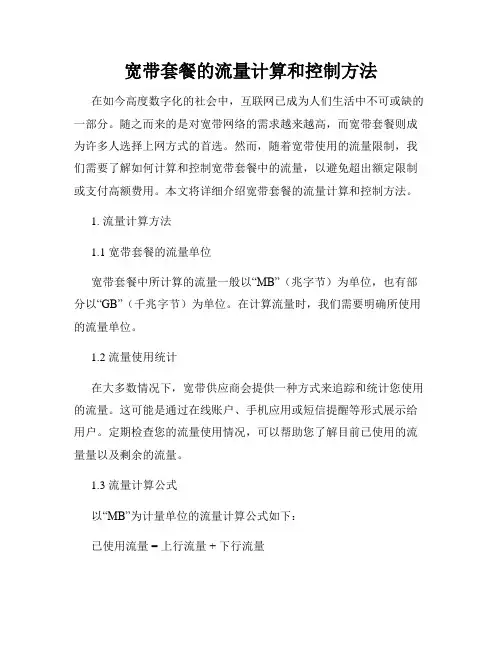 宽带套餐的流量计算和控制方法

在如今高度数字化的社会中，互联网已成为人们生活中不可或缺的一部分。随之而来的是对宽带网络的需求越来越高，而宽带套餐则成为许多人选择上网方式的首选。然而，随着宽带使用的流量限制，我们需要了解如何计算和控制宽带套餐中的流量，以避免超出额定限制或支付高额费用。本文将详细介绍宽带套餐的流量计算和控制方法。

1. 流量计算方法

1.1 宽带套餐的流量单位

宽带套餐中所计算的流量一般以“MB”（兆字节）为单位，也有部分以“GB”（千兆字节）为单位。在计算流量时，我们需要明确所使用的流量单位。

1.2 流量使用统计

在大多数情况下，宽带供应商会提供一种方式来追踪和统计您使用的流量。这可能是通过在线账户、手机应用或短信提醒等形式展示给用户。定期检查您的流量使用情况，可以帮助您了解目前已使用的流量量以及剩余的流量。

1.3 流量计算公式

以“MB”为计量单位的流量计算公式如下：

已使用流量 = 上行流量 + 下行流量